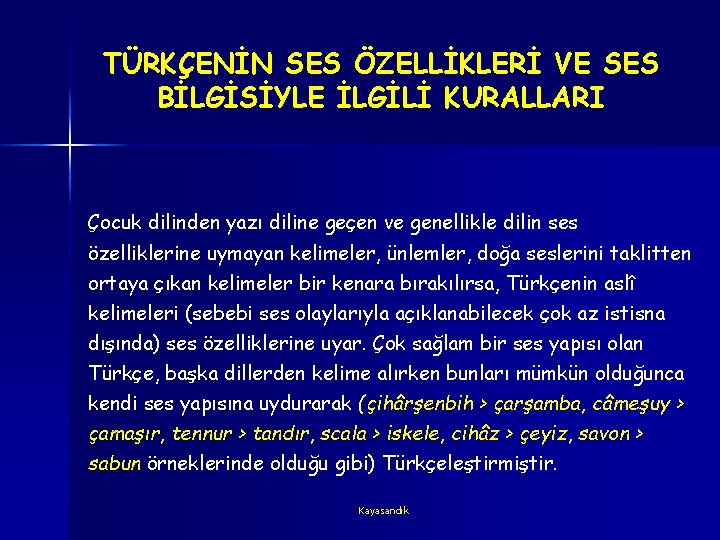 TÜRKÇENİN SES ÖZELLİKLERİ VE SES BİLGİSİYLE İLGİLİ KURALLARI

Çocuk dilinden yazı diline geçen ve genellikle dilin ses özelliklerine uymayan kelimeler, ünlemler, doğa seslerini taklitten ortaya çıkan kelimeler bir kenara bırakılırsa, Türkçenin aslî kelimeleri (sebebi ses olaylarıyla açıklanabilecek çok az istisna dışında) ses özelliklerine uyar. Çok sağlam bir ses yapısı olan Türkçe, başka dillerden kelime alırken bunları mümkün olduğunca kendi ses yapısına uydurarak (çihârşenbih > çarşamba, câmeşuy > çamaşır, tennur > tandır, scala > iskele, cihâz > çeyiz, savon > sabun örneklerinde olduğu gibi) Türkçeleştirmiştir.

Kayasandık